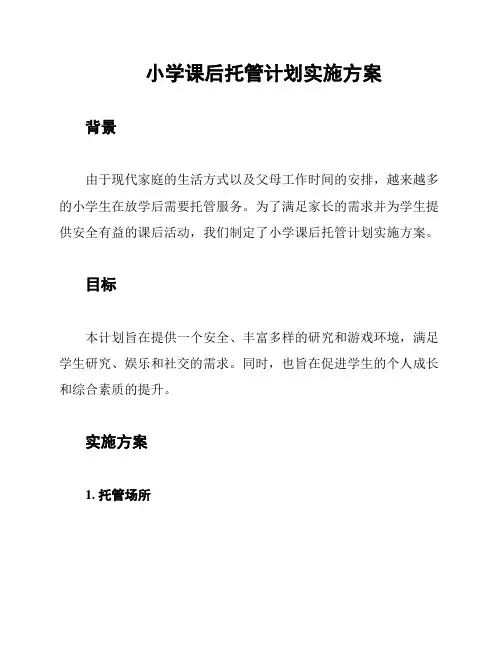 小学课后托管计划实施方案

背景

由于现代家庭的生活方式以及父母工作时间的安排，越来越多的小学生在放学后需要托管服务。为了满足家长的需求并为学生提供安全有益的课后活动，我们制定了小学课后托管计划实施方案。

目标

本计划旨在提供一个安全、丰富多样的研究和游戏环境，满足学生研究、娱乐和社交的需求。同时，也旨在促进学生的个人成长和综合素质的提升。

实施方案

1. 托管场所